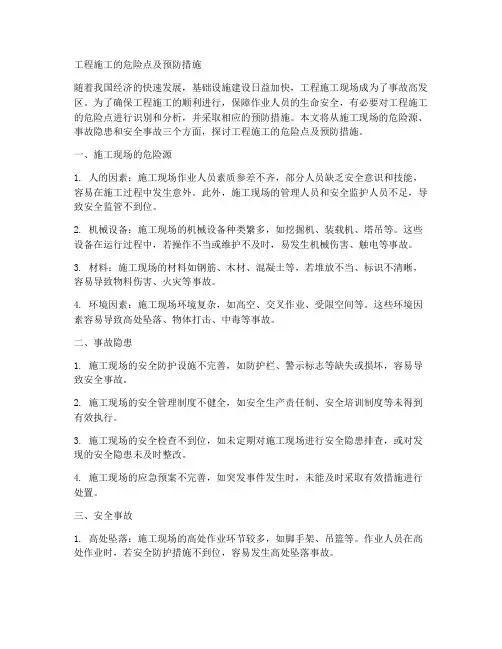 工程施工的危险点及预防措施

随着我国经济的快速发展，基础设施建设日益加快，工程施工现场成为了事故高发区。为了确保工程施工的顺利进行，保障作业人员的生命安全，有必要对工程施工的危险点进行识别和分析，并采取相应的预防措施。本文将从施工现场的危险源、事故隐患和安全事故三个方面，探讨工程施工的危险点及预防措施。

一、施工现场的危险源

1. 人的因素：施工现场作业人员素质参差不齐，部分人员缺乏安全意识和技能，容易在施工过程中发生意外。此外，施工现场的管理人员和安全监护人员不足，导致安全监管不到位。

2. 机械设备：施工现场的机械设备种类繁多，如挖掘机、装载机、塔吊等。这些设备在运行过程中，若操作不当或维护不及时，易发生机械伤害、触电等事故。

3. 材料：施工现场的材料如钢筋、木材、混凝土等，若堆放不当、标识不清晰，容易导致物料伤害、火灾等事故。

4. 环境因素：施工现场环境复杂，如高空、交叉作业、受限空间等。这些环境因素容易导致高处坠落、物体打击、中毒等事故。

二、事故隐患

1. 施工现场的安全防护设施不完善，如防护栏、警示标志等缺失或损坏，容易导致安全事故。

2. 施工现场的安全管理制度不健全，如安全生产责任制、安全培训制度等未得到有效执行。

3. 施工现场的安全检查不到位，如未定期对施工现场进行安全隐患排查，或对发现的安全隐患未及时整改。

4. 施工现场的应急预案不完善，如突发事件发生时，未能及时采取有效措施进行处置。

三、安全事故

1. 高处坠落：施工现场的高处作业环节较多，如脚手架、吊篮等。作业人员在高处作业时，若安全防护措施不到位，容易发生高处坠落事故。